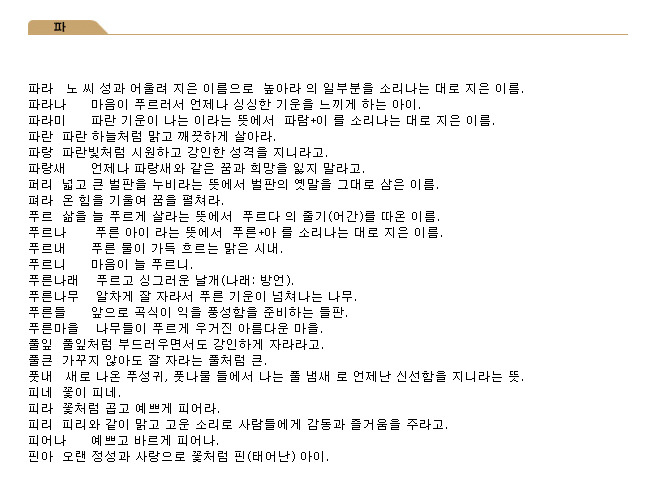 파

파라 노 씨 성과 어울려 지은 이름으로 높아라 의 일부분을 소리나는 대로 지은 이름.
파라나 마음이 푸르러서 언제나 싱싱한 기운을 느끼게 하는 아이.
파라미 파란 기운이 나는 이라는 뜻에서 파람+이 를 소리나는 대로 지은 이름.
파란 파란 하늘처럼 맑고 깨끗하게 살아라.
파랑 파란빛처럼 시원하고 강인한 성격을 지니라고.
파랑새 언제나 파랑새와 같은 꿈과 희망을 잃지 말라고.
퍼리 넓고 큰 벌판을 누비라는 뜻에서 벌판의 옛말을 그대로 삼은 이름.
펴라 온 힘을 기울여 꿈을 펼쳐라.
푸르 삶을 늘 푸르게 살라는 뜻에서 푸르다 의 줄기(어간)를 따온 이름.
푸르나 푸른 아이 라는 뜻에서 푸른+아 를 소리나는 대로 지은 이름.
푸르내 푸른 물이 가득 흐르는 맑은 시내.
푸르니 마음이 늘 푸르니.
푸른나래 푸르고 싱그러운 날개(나래: 방언).
푸른나무 알차게 잘 자라서 푸른 기운이 넘쳐나는 나무.
푸른들 앞으로 곡식이 익을 풍성함을 준비하는 들판.
푸른마을 나무들이 푸르게 우거진 아름다운 마을.
풀잎 풀잎처럼 부드러우면서도 강인하게 자라라고.
풀큰 가꾸지 않아도 잘 자라는 풀처럼 큰.
풋내 새로 나온 푸성귀, 풋나물 들에서 나는 풀 냄새 로 언제난 신선함을 지니라는 뜻.
피네 꽃이 피네.
피라 꽃처럼 곱고 예쁘게 피어라.
피리 피리와 같이 맑고 고운 소리로 사람들에게 감동과 즐거움을 주라고.
피어나 예쁘고 바르게 피어나.
핀아 오랜 정성과 사랑으로 꽃처럼 핀(태어난) 아이.